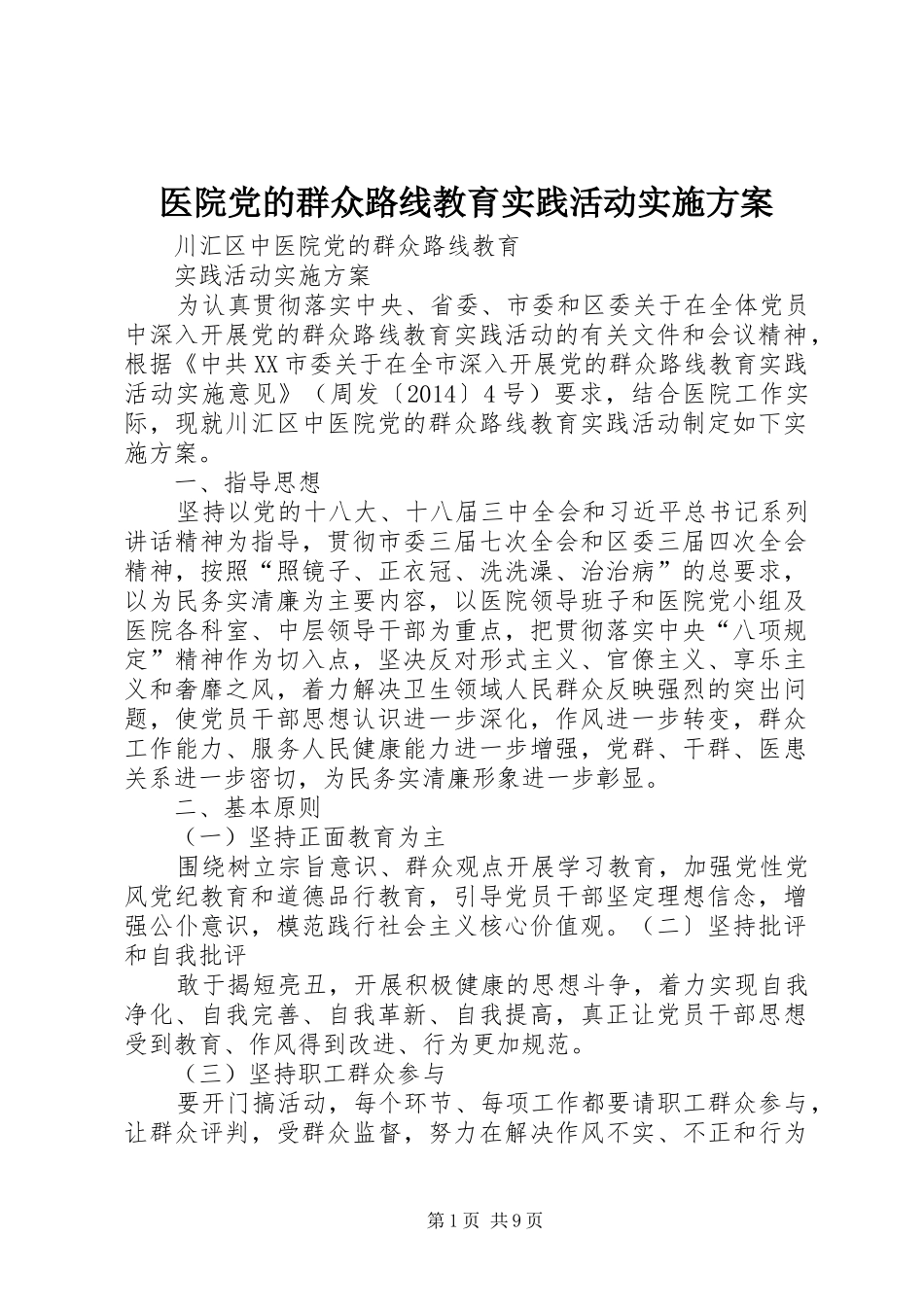 医院党的群众路线教育实践活动实施方案

川汇区中医院党的群众路线教育

实践活动实施方案

为认真贯彻落实中央、省委、市委和区委关于在全体党员中深入开展党的群众路线教育实践活动的有关文件和会议精神，根据《中共XX市委关于在全市深入开展党的群众路线教育实践活动实施意见》（周发〔2014〕4号）要求，结合医院工作实际，现就川汇区中医院党的群众路线教育实践活动制定如下实施方案。

一、指导思想

坚持以党的十八大、十八届三中全会和习近平总书记系列讲话精神为指导，贯彻市委三届七次全会和区委三届四次全会精神，按照“照镜子、正衣冠、洗洗澡、治治病”的总要求，以为民务实清廉为主要内容，以医院领导班子和医院党小组及医院各科室、中层领导干部为重点，把贯彻落实中央“八项规定”精神作为切入点，坚决反对形式主义、官僚主义、享乐主义和奢靡之风，着力解决卫生领域人民群众反映强烈的突出问题，使党员干部思想认识进一步深化，作风进一步转变，群众工作能力、服务人民健康能力进一步增强，党群、干群、医患关系进一步密切，为民务实清廉形象进一步彰显。

二、基本原则

（一）坚持正面教育为主

围绕树立宗旨意识、群众观点开展学习教育，加强党性党风党纪教育和道德品行教育，引导党员干部坚定理想信念，增强公仆意识，模范践行社会主义核心价值观。（二）坚持批评和自我批评

敢于揭短亮丑，开展积极健康的思想斗争，着力实现自我净化、自我完善、自我革新、自我提高，真正让党员干部思想受到教育、作风得到改进、行为更加规范。

（三）坚持职工群众参与

要开门搞活动，每个环节、每项工作都要请职工群众参与，让群众评判，受群众监督，努力在解决作风不实、不正和行为

第1页 共9页